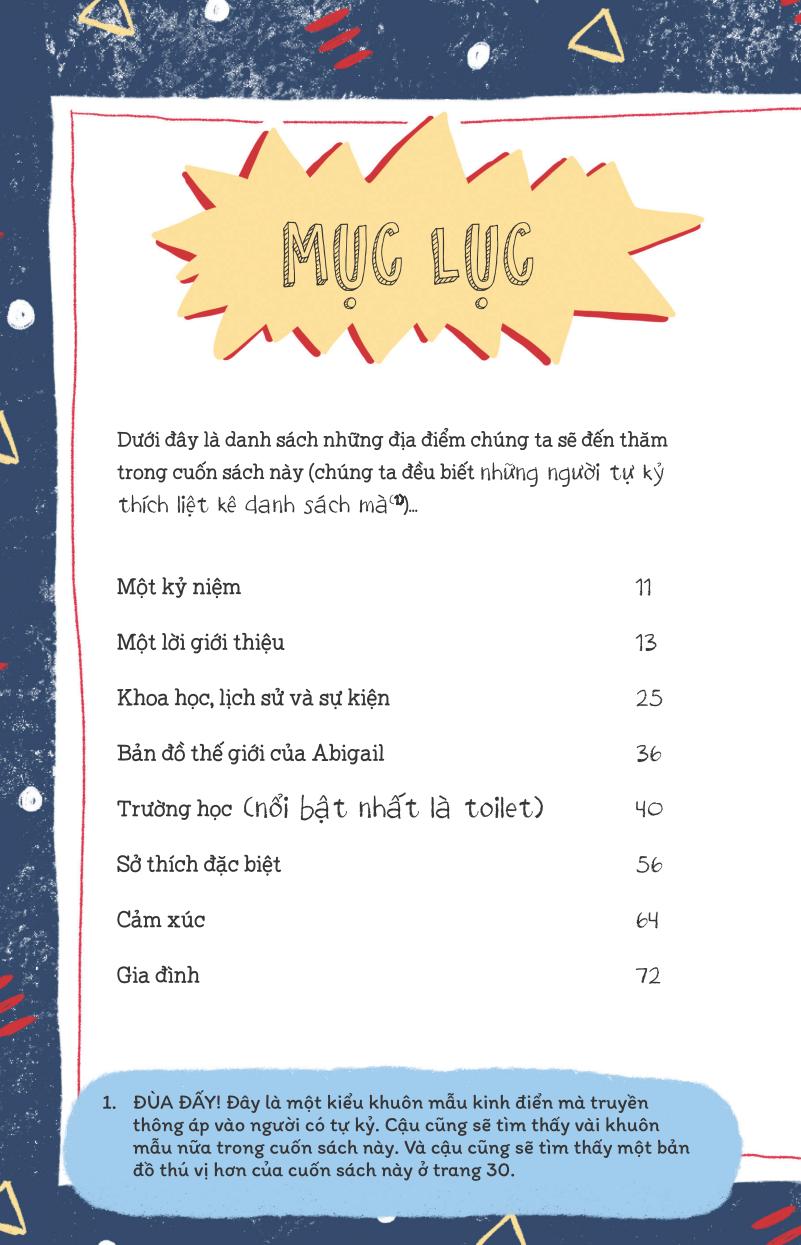 MỤC LỤC

Dưới đây là danh sách những địa điểm chúng ta sẽ đến thăm trong cuốn sách này (chúng ta đều biết những người tự kỷ thích liệt kê danh sách mà$^{(1)}$)...

| | |
|---|---|
| Một kỷ niệm | 11 |
| Một lời giới thiệu | 13 |
| Khoa học, lịch sử và sự kiện | 25 |
| Bản đồ thế giới của Abigail | 36 |
| Trường học (nổi bật nhất là toilet) | 40 |
| Sở thích đặc biệt | 56 |
| Cảm xúc | 64 |
| Gia đình | 72 |

1. ĐÙA ĐẤY! Đây là một kiểu khuôn mẫu kinh điển mà truyền thông áp vào người có tự kỷ. Cậu cũng sẽ tìm thấy vài khuôn mẫu nữa trong cuốn sách này. Và cậu cũng sẽ tìm thấy một bản đồ thú vị hơn của cuốn sách này ở trang 30.